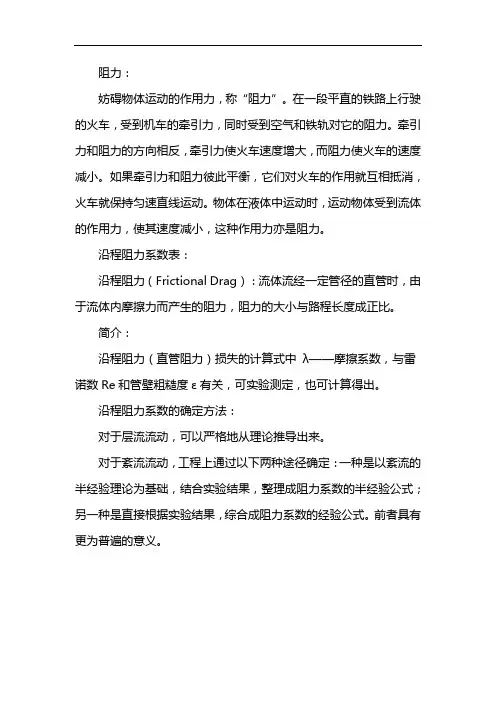 阻力：

妨碍物体运动的作用力，称“阻力”。在一段平直的铁路上行驶的火车，受到机车的牵引力，同时受到空气和铁轨对它的阻力。牵引力和阻力的方向相反，牵引力使火车速度增大，而阻力使火车的速度减小。如果牵引力和阻力彼此平衡，它们对火车的作用就互相抵消，火车就保持匀速直线运动。物体在液体中运动时，运动物体受到流体的作用力，使其速度减小，这种作用力亦是阻力。

沿程阻力系数表：

沿程阻力（Frictional Drag）：流体流经一定管径的直管时，由于流体内摩擦力而产生的阻力，阻力的大小与路程长度成正比。

简介：

沿程阻力（直管阻力）损失的计算式中 λ——摩擦系数，与雷诺数 Re 和管壁粗糙度 ε 有关，可实验测定，也可计算得出。

沿程阻力系数的确定方法：

对于层流流动，可以严格地从理论推导出来。

对于紊流流动，工程上通过以下两种途径确定：一种是以紊流的半经验理论为基础，结合实验结果，整理成阻力系数的半经验公式；另一种是直接根据实验结果，综合成阻力系数的经验公式。前者具有更为普遍的意义。